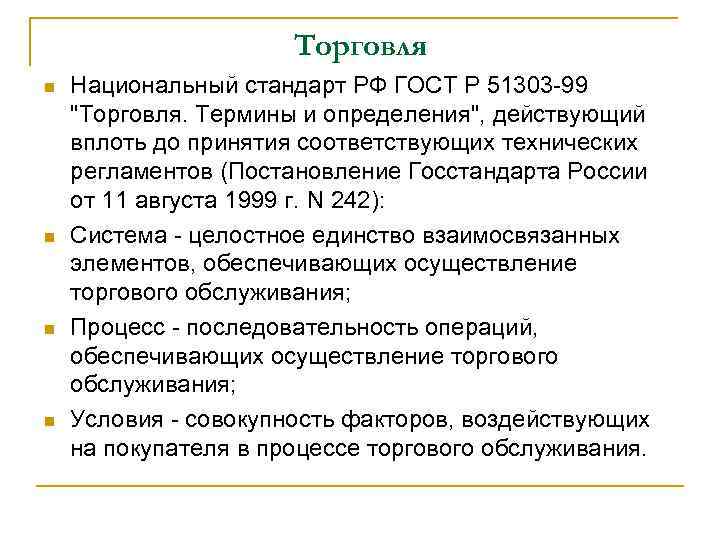 Торговля

Национальный стандарт РФ ГОСТ Р 51303-99 "Торговля. Термины и определения", действующий вплоть до принятия соответствующих технических регламентов (Постановление Госстандарта России от 11 августа 1999 г. N 242):

Система - целостное единство взаимосвязанных элементов, обеспечивающих осуществление торгового обслуживания;

Процесс - последовательность операций, обеспечивающих осуществление торгового обслуживания;

Условия - совокупность факторов, воздействующих на покупателя в процессе торгового обслуживания.